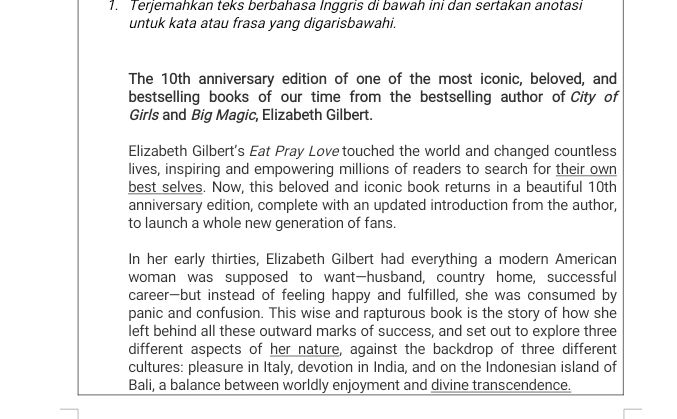 1. Terjemahkan teks berbahasa Inggris di bawah ini dan sertakan anotasi untuk kata atau frasa yang digarisbawahi.

The 10th anniversary edition of one of the most iconic, beloved, and bestselling books of our time from the bestselling author of City of Girls and Big Magic, Elizabeth Gilbert.

Elizabeth Gilbert's Eat Pray Love touched the world and changed countless lives, inspiring and empowering millions of readers to search for their own best selves. Now, this beloved and iconic book returns in a beautiful 10th anniversary edition, complete with an updated introduction from the author, to launch a whole new generation of fans.

In her early thirties, Elizabeth Gilbert had everything a modern American woman was supposed to want—husband, country home, successful career—but instead of feeling happy and fulfilled, she was consumed by panic and confusion. This wise and rapturous book is the story of how she left behind all these outward marks of success, and set out to explore three different aspects of her nature, against the backdrop of three different cultures: pleasure in Italy, devotion in India, and on the Indonesian island of Bali, a balance between worldly enjoyment and divine transcendence.